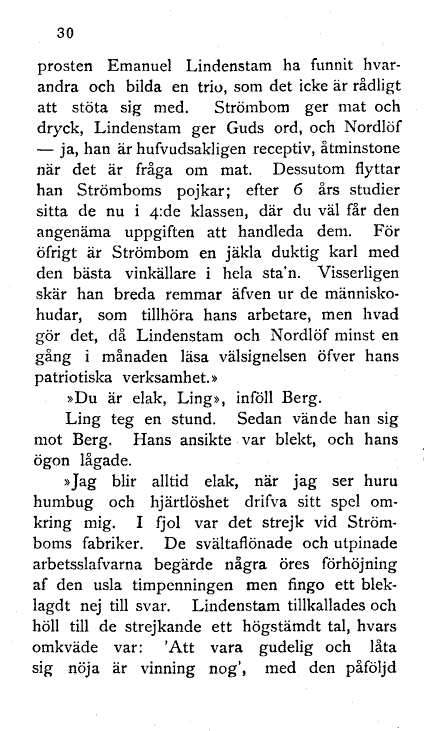 30

prosten Emanuel Lindenstam ha funnit hvarandra och bilda en trio, som det icke är rådligt att stöta sig med. Strömbom ger mat och dryck, Lindenstam ger Guds ord, och Nordlöf — ja, han är hufvudsakligen receptiv, åtminstone när det är fråga om mat. Dessutom flyttar han Strömboms pojkar; efter 6 års studier sitta de nu i 4:de klassen, där du väl får den angenäma uppgiften att handleda dem. För öfrigt är Strömbom en jäkla duktig karl med den bästa vinkällare i hela sta'n. Visserligen skär han breda remmar äfven ur de människohudar, som tillhöra hans arbetare, men hvad gör det, då Lindenstam och Nordlöf minst en gång i månaden läsa välsignelsen öfver hans patriotiska verksamhet.»

»Du är elak, Ling», inföll Berg.

Ling teg en stund. Sedan vände han sig mot Berg. Hans ansikte var blekt, och hans ögon lågade.

»Jag blir alltid elak, när jag ser huru humbug och hjärtlöshet drifva sitt spel omkring mig. I fjol var det strejk vid Strömboms fabriker. De svältaflönade och utpinade arbetsslafvarna begärde några öres förhöjning af den usla timpenningen men fingo ett bleklagdt nej till svar. Lindenstam tillkallades och höll till de strejkande ett högstämdt tal, hvars omkväde var: 'Att vara gudelig och låta sig nöja är vinning nog', med den påföljd